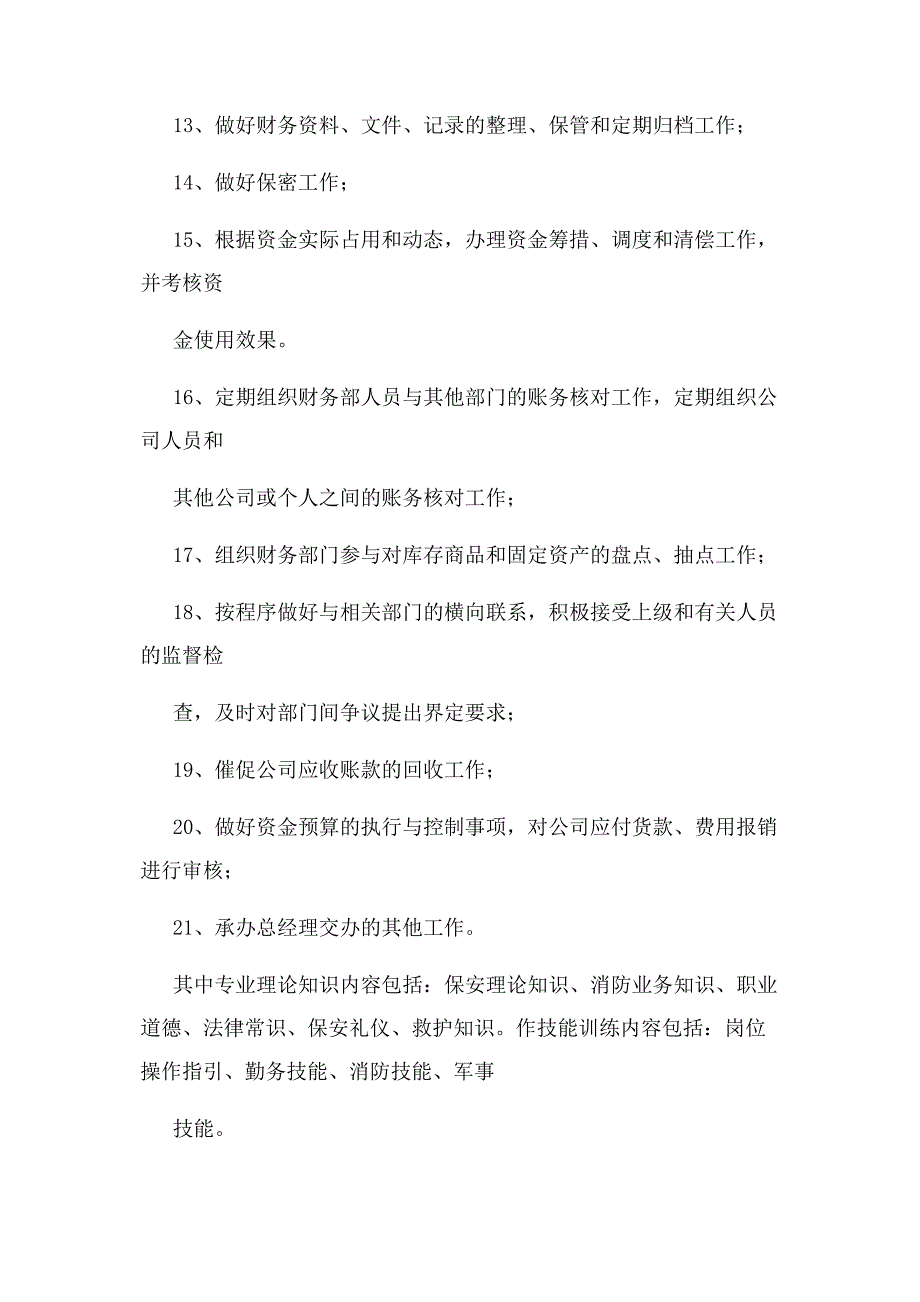 13、做好财务资料、文件、记录的整理、保管和定期归档工作；

14、做好保密工作；

15、根据资金实际占用和动态，办理资金筹措、调度和清偿工作，并考核资

金使用效果。

16、定期组织财务部人员与其他部门的账务核对工作，定期组织公司人员和

其他公司或个人之间的账务核对工作；

17、组织财务部门参与对库存商品和固定资产的盘点、抽点工作；

18、按程序做好与相关部门的横向联系，积极接受上级和有关人员的监督检

查，及时对部门间争议提出界定要求；

19、催促公司应收账款的回收工作；

20、做好资金预算的执行与控制事项，对公司应付货款、费用报销进行审核；

21、承办总经理交办的其他工作。

其中专业理论知识内容包括：保安理论知识、消防业务知识、职业道德、法律常识、保安礼仪、救护知识。作技能训练内容包括：岗位操作指引、勤务技能、消防技能、军事

技能。